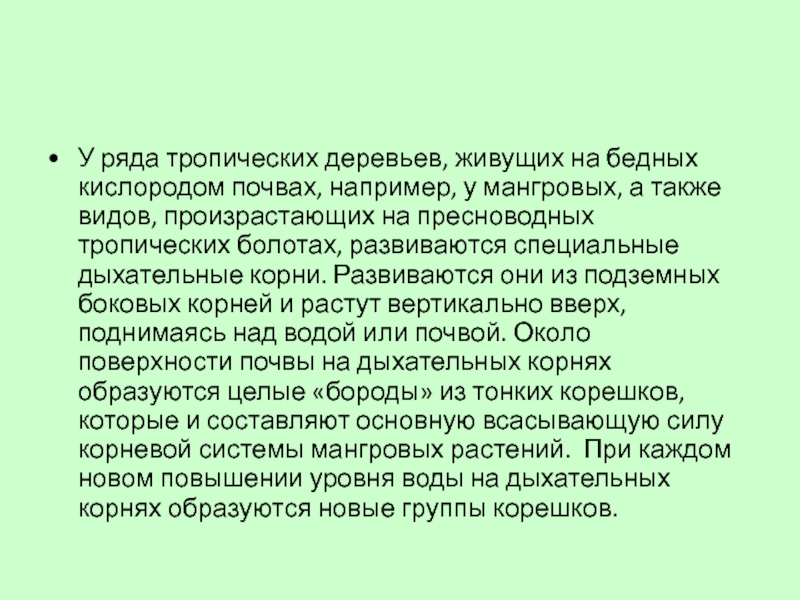 • У ряда тропических деревьев, живущих на бедных кислородом почвах, например, у мангровых, а также видов, произрастающих на пресноводных тропических болотах, развиваются специальные дыхательные корни. Развиваются они из подземных боковых корней и растут вертикально вверх, поднимаясь над водой или почвой. Около поверхности почвы на дыхательных корнях образуются целые «бороды» из тонких корешков, которые и составляют основную всасывающую силу корневой системы мангровых растений.  При каждом новом повышении уровня воды на дыхательных корнях образуются новые группы корешков.